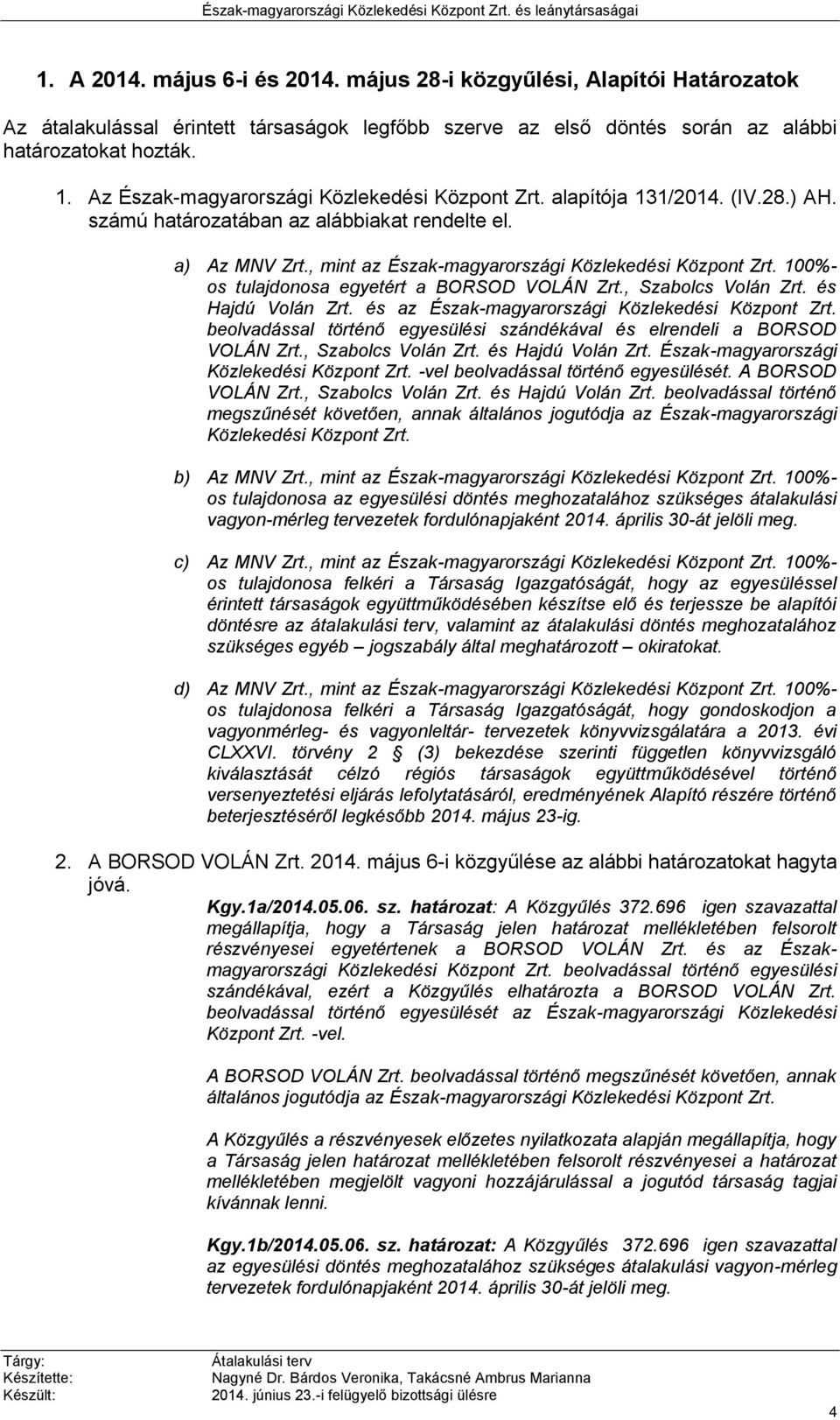 Észak-magyarországi Közlekedési Központ Zrt. és leánytársaságai

1. A 2014. május 6-i és 2014. május 28-i közgyűlési, Alapítói Határozatok

Az átalakulással érintett társaságok legfőbb szerve az első döntés során az alábbi határozatokat hozták.

1. Az Észak-magyarországi Közlekedési Központ Zrt. alapítója 131/2014. (IV.28.) AH. számú határozatában az alábbiakat rendelte el.

a) Az MNV Zrt., mint az Észak-magyarországi Közlekedési Központ Zrt. 100%-os tulajdonosa egyetért a BORSOD VOLÁN Zrt., Szabolcs Volán Zrt. és Hajdú Volán Zrt. és az Észak-magyarországi Közlekedési Központ Zrt. beolvadással történő egyesülési szándékával és elrendeli a BORSOD VOLÁN Zrt., Szabolcs Volán Zrt. és Hajdú Volán Zrt. Észak-magyarországi Közlekedési Központ Zrt. -vel beolvadással történő egyesülését. A BORSOD VOLÁN Zrt., Szabolcs Volán Zrt. és Hajdú Volán Zrt. beolvadással történő megszűnését követően, annak általános jogutódja az Észak-magyarországi Közlekedési Központ Zrt.

b) Az MNV Zrt., mint az Észak-magyarországi Közlekedési Központ Zrt. 100%-os tulajdonosa az egyesülési döntés meghozatalához szükséges átalakulási vagyon-mérleg tervezetek fordulónapjaként 2014. április 30-át jelöli meg.

c) Az MNV Zrt., mint az Észak-magyarországi Közlekedési Központ Zrt. 100%-os tulajdonosa felkéri a Társaság Igazgatóságát, hogy az egyesüléssel érintett társaságok együttműködésében készítse elő és terjessze be alapítói döntésre az átalakulási terv, valamint az átalakulási döntés meghozatalához szükséges egyéb – jogszabály által meghatározott – okiratokat.

d) Az MNV Zrt., mint az Észak-magyarországi Közlekedési Központ Zrt. 100%-os tulajdonosa felkéri a Társaság Igazgatóságát, hogy gondoskodjon a vagyonmérleg- és vagyonleltár- tervezetek könyvvizsgálatára a 2013. évi CLXXVI. törvény 2 § (3) bekezdése szerinti független könyvvizsgáló kiválasztását célzó régiós társaságok együttműködésével történő versenyeztetési eljárás lefolytatásáról, eredményének Alapító részére történő beterjesztéséről legkésőbb 2014. május 23-ig.

2. A BORSOD VOLÁN Zrt. 2014. május 6-i közgyűlése az alábbi határozatokat hagyta jóvá.

Kgy.1a/2014.05.06. sz. határozat: A Közgyűlés 372.696 igen szavazattal megállapítja, hogy a Társaság jelen határozat mellékletében felsorolt részvényesei egyetértenek a BORSOD VOLÁN Zrt. és az Észak-magyarországi Közlekedési Központ Zrt. beolvadással történő egyesülési szándékával, ezért a Közgyűlés elhatározta a BORSOD VOLÁN Zrt. beolvadással történő egyesülését az Észak-magyarországi Közlekedési Központ Zrt. -vel.

A BORSOD VOLÁN Zrt. beolvadással történő megszűnését követően, annak általános jogutódja az Észak-magyarországi Közlekedési Központ Zrt.

A Közgyűlés a részvényesek előzetes nyilatkozata alapján megállapítja, hogy a Társaság jelen határozat mellékletében felsorolt részvényesei a határozat mellékletében megjelölt vagyoni hozzájárulással a jogutód társaság tagjai kívánnak lenni.

Kgy.1b/2014.05.06. sz. határozat: A Közgyűlés 372.696 igen szavazattal az egyesülési döntés meghozatalához szükséges átalakulási vagyon-mérleg tervezetek fordulónapjaként 2014. április 30-át jelöli meg.

Tárgy: Átalakulási terv
Készítette: Nagyné Dr. Bárdos Veronika, Takácsné Ambrus Marianna
Készült: 2014. június 23.-i felügyelő bizottsági ülésre

4